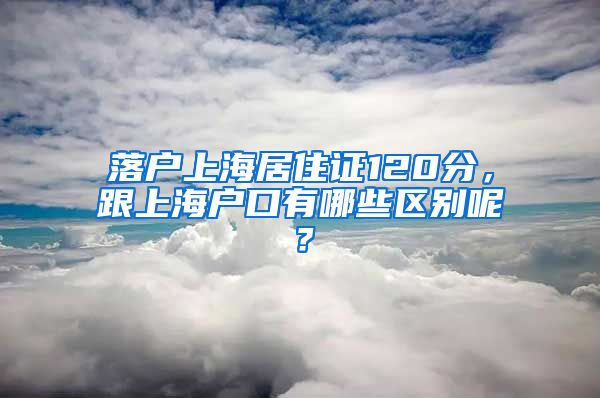 落户上海居住证120分，跟上海户口有哪些区别呢？